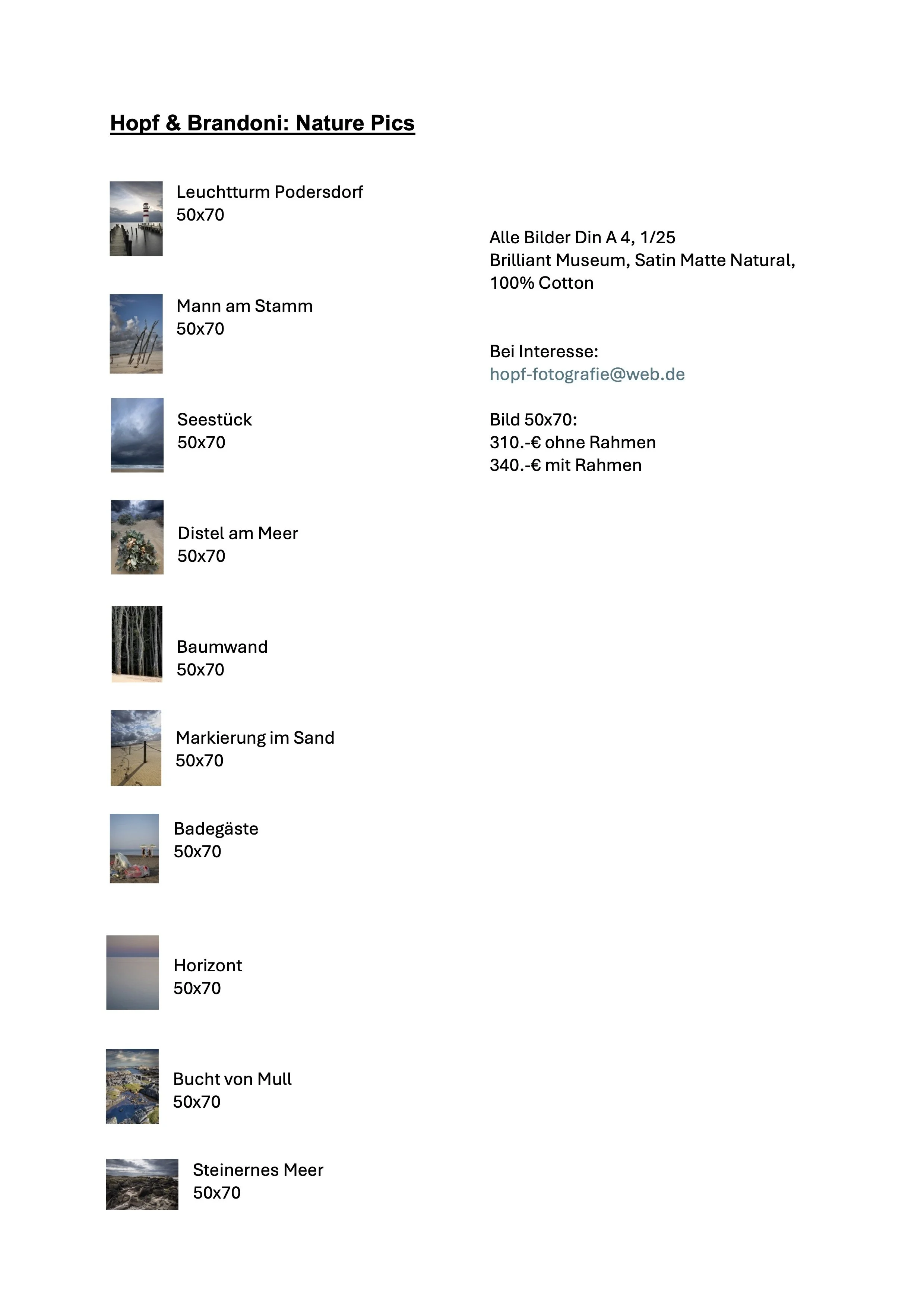 Hopf & Brandoni: Nature Pics

Leuchtturm Podersdorf
50x70

Mann am Stamm
50x70

Seestück
50x70

Distel am Meer
50x70

Baumwand
50x70

Markierung im Sand
50x70

Badegäste
50x70

Horizont
50x70

Bucht von Mull
50x70

Steinernes Meer
50x70

Alle Bilder Din A 4, 1/25
Brilliant Museum, Satin Matte Natural, 100% Cotton

Bei Interesse:
hopf-fotografie@web.de

Bild 50x70:
310.-€ ohne Rahmen
340.-€ mit Rahmen